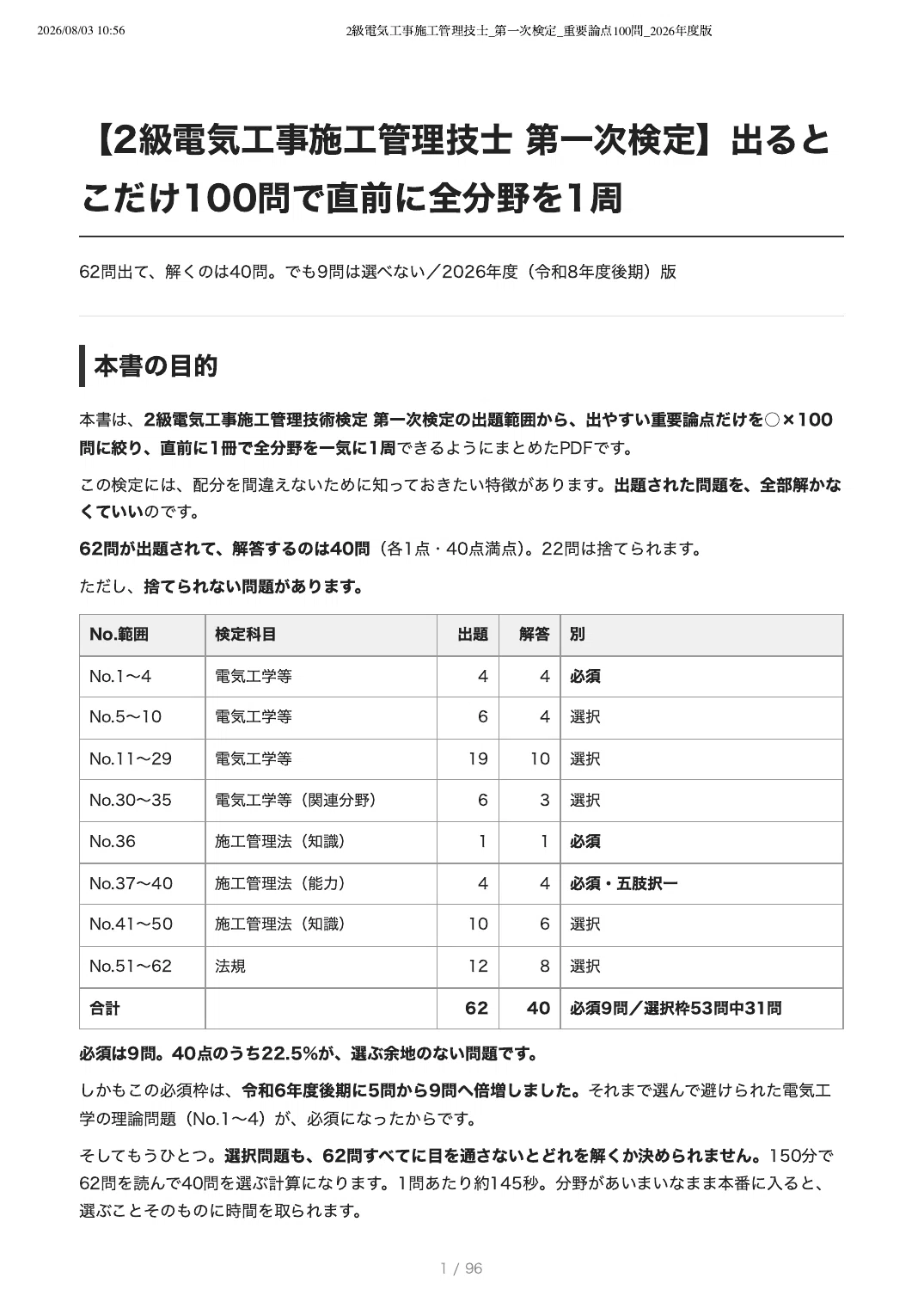 2026/08/03 10:56 2級電気工事施工管理技士_第一次検定_重要論点100問_2026年度版

【2級電気工事施工管理技士 第一次検定】出るとこだけ100問で直前に全分野を1周

62問出て、解くのは40問。でも9問は選べない／2026年度（令和8年度後期）版

本書の目的

本書は、2級電気工事施工管理技術検定 第一次検定の出題範囲から、出やすい重要論点だけを○×100問に絞り、直前に1冊で全分野を一気に1周できるようにまとめたPDFです。

この検定には、配分を間違えないために知っておきたい特徴があります。出題された問題を、全部解かなくていいのです。

62問が出題されて、解答するのは40問（各1点・40点満点）。22問は捨てられます。

ただし、捨てられない問題があります。

| No.範囲 | 検定科目 | 出題 | 解答 | 別 |
|---|---|---|---|---|
| No.1〜4 | 電気工学等 | 4 | 4 | 必須 |
| No.5〜10 | 電気工学等 | 6 | 4 | 選択 |
| No.11〜29 | 電気工学等 | 19 | 10 | 選択 |
| No.30〜35 | 電気工学等（関連分野） | 6 | 3 | 選択 |
| No.36 | 施工管理法（知識） | 1 | 1 | 必須 |
| No.37〜40 | 施工管理法（能力） | 4 | 4 | 必須・五肢択一 |
| No.41〜50 | 施工管理法（知識） | 10 | 6 | 選択 |
| No.51〜62 | 法規 | 12 | 8 | 選択 |
| 合計 | | 62 | 40 | 必須9問／選択枠53問中31問 |

必須は9問。40点のうち22.5%が、選ぶ余地のない問題です。

しかもこの必須枠は、令和6年度後期に5問から9問へ倍増しました。それまで選んで避けられた電気工学の理論問題（No.1〜4）が、必須になったからです。

そしてもうひとつ。選択問題も、62問すべてに目を通さないとどれを解くか決められません。150分で62問を読んで40問を選ぶ計算になります。1問あたり約145秒。分野があいまいなまま本番に入ると、選ぶことそのものに時間を取られます。

1 / 96